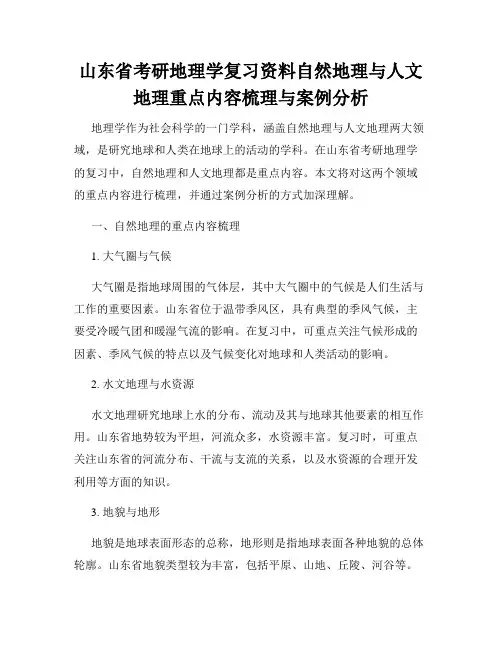 山东省考研地理学复习资料自然地理与人文地理重点内容梳理与案例分析

地理学作为社会科学的一门学科，涵盖自然地理与人文地理两大领域，是研究地球和人类在地球上的活动的学科。在山东省考研地理学的复习中，自然地理和人文地理都是重点内容。本文将对这两个领域的重点内容进行梳理，并通过案例分析的方式加深理解。

一、自然地理的重点内容梳理

1. 大气圈与气候

大气圈是指地球周围的气体层，其中大气圈中的气候是人们生活与工作的重要因素。山东省位于温带季风区，具有典型的季风气候，主要受冷暖气团和暖湿气流的影响。在复习中，可重点关注气候形成的因素、季风气候的特点以及气候变化对地球和人类活动的影响。

2. 水文地理与水资源

水文地理研究地球上水的分布、流动及其与地球其他要素的相互作用。山东省地势较为平坦，河流众多，水资源丰富。复习时，可重点关注山东省的河流分布、干流与支流的关系，以及水资源的合理开发利用等方面的知识。

3. 地貌与地形

地貌是地球表面形态的总称，地形则是指地球表面各种地貌的总体轮廓。山东省地貌类型较为丰富，包括平原、山地、丘陵、河谷等。